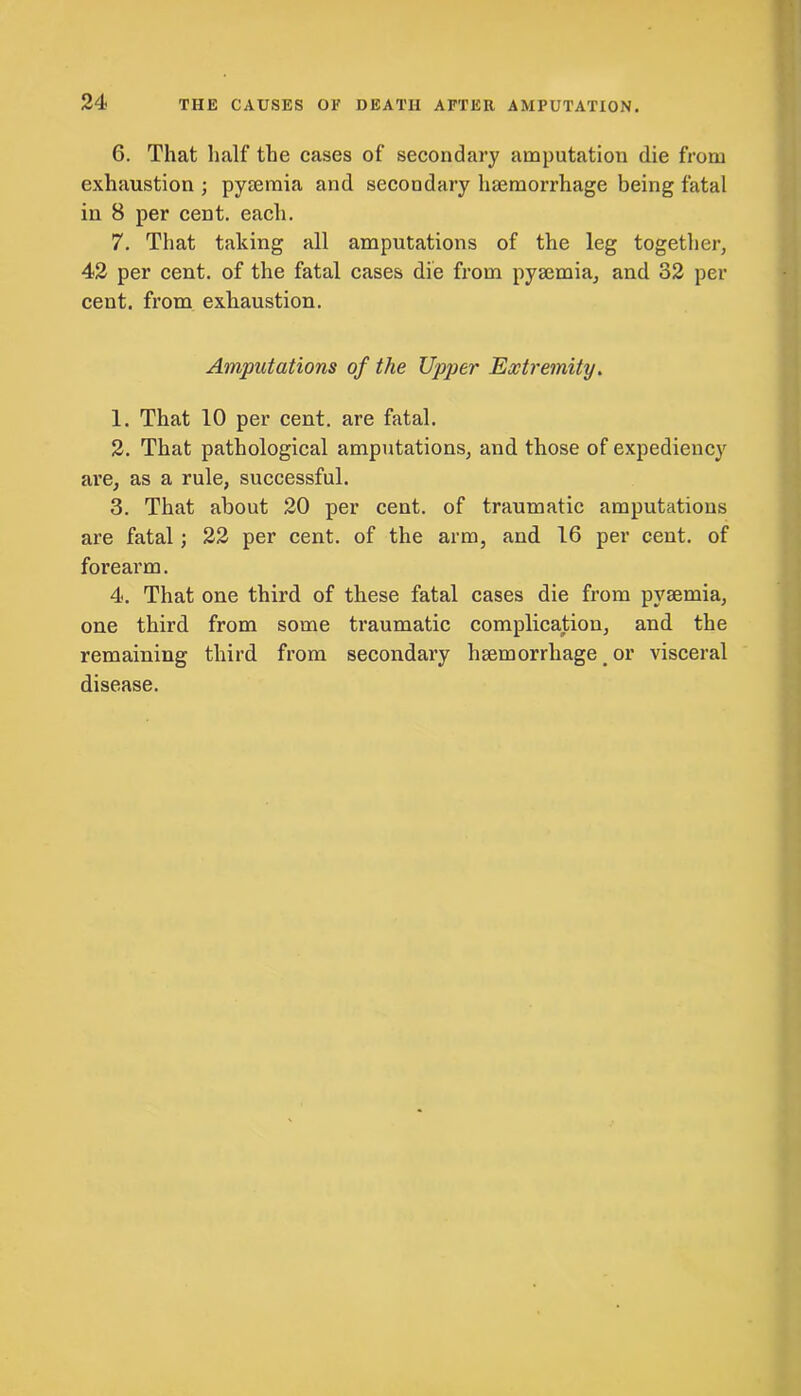 24 THE CAUSES OF DEATH AFTER AMPUTATION.

6. That half the cases of secondary amputation die from exhaustion; pyæmia and secondary hæmorrhage being fatal in 8 per cent. each.

7. That taking all amputations of the leg together, 42 per cent. of the fatal cases die from pyæmia, and 32 per cent. from exhaustion.

Amputations of the Upper Extremity.

1. That 10 per cent. are fatal.

2. That pathological amputations, and those of expediency are, as a rule, successful.

3. That about 20 per cent. of traumatic amputations are fatal; 22 per cent. of the arm, and 16 per cent. of forearm.

4. That one third of these fatal cases die from pyæmia, one third from some traumatic complication, and the remaining third from secondary hæmorrhage or visceral disease.